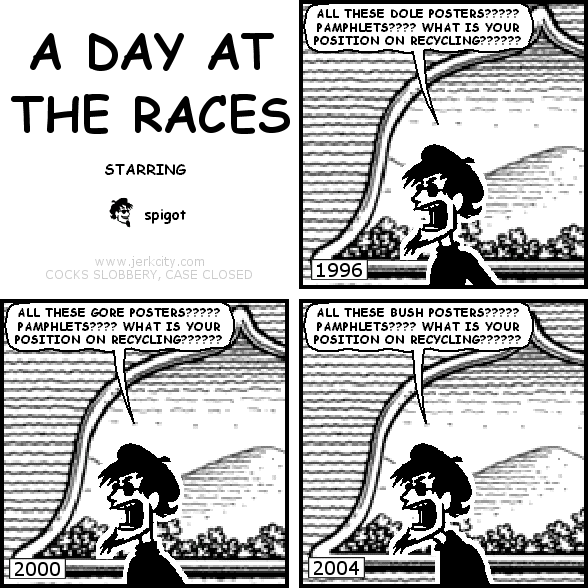 A DAY AT THE RACES

STARRING

spigot

www.jerkcity.com
COCKS SLOBBERY, CASE CLOSED

ALL THESE DOLE POSTERS????? PAMPHLETS???? WHAT IS YOUR POSITION ON RECYCLING??????

1996

ALL THESE GORE POSTERS????? PAMPHLETS???? WHAT IS YOUR POSITION ON RECYCLING??????

2000

ALL THESE BUSH POSTERS????? PAMPHLETS???? WHAT IS YOUR POSITION ON RECYCLING??????

2004